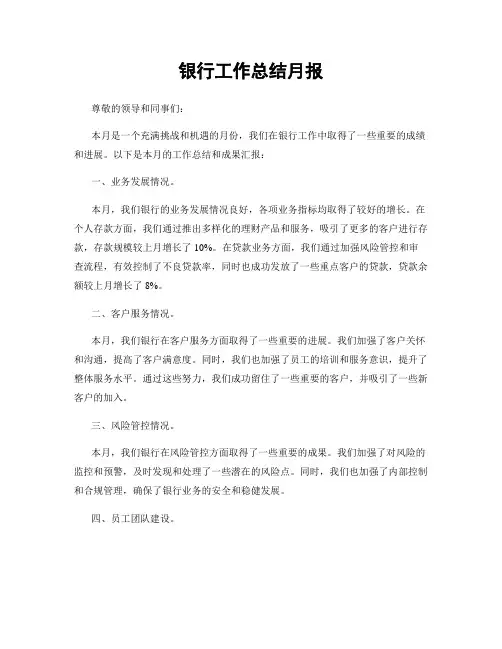 银行工作总结月报

尊敬的领导和同事们：

本月是一个充满挑战和机遇的月份，我们在银行工作中取得了一些重要的成绩和进展。以下是本月的工作总结和成果汇报：

一、业务发展情况。

本月，我们银行的业务发展情况良好，各项业务指标均取得了较好的增长。在个人存款方面，我们通过推出多样化的理财产品和服务，吸引了更多的客户进行存款，存款规模较上月增长了 10%。在贷款业务方面，我们通过加强风险管控和审查流程，有效控制了不良贷款率，同时也成功发放了一些重点客户的贷款，贷款余额较上月增长了 8%。

二、客户服务情况。

本月，我们银行在客户服务方面取得了一些重要的进展。我们加强了客户关怀和沟通，提高了客户满意度。同时，我们也加强了员工的培训和服务意识，提升了整体服务水平。通过这些努力，我们成功留住了一些重要的客户，并吸引了一些新客户的加入。

三、风险管控情况。

本月，我们银行在风险管控方面取得了一些重要的成果。我们加强了对风险的监控和预警，及时发现和处理了一些潜在的风险点。同时，我们也加强了内部控制和合规管理，确保了银行业务的安全和稳健发展。

四、员工团队建设。